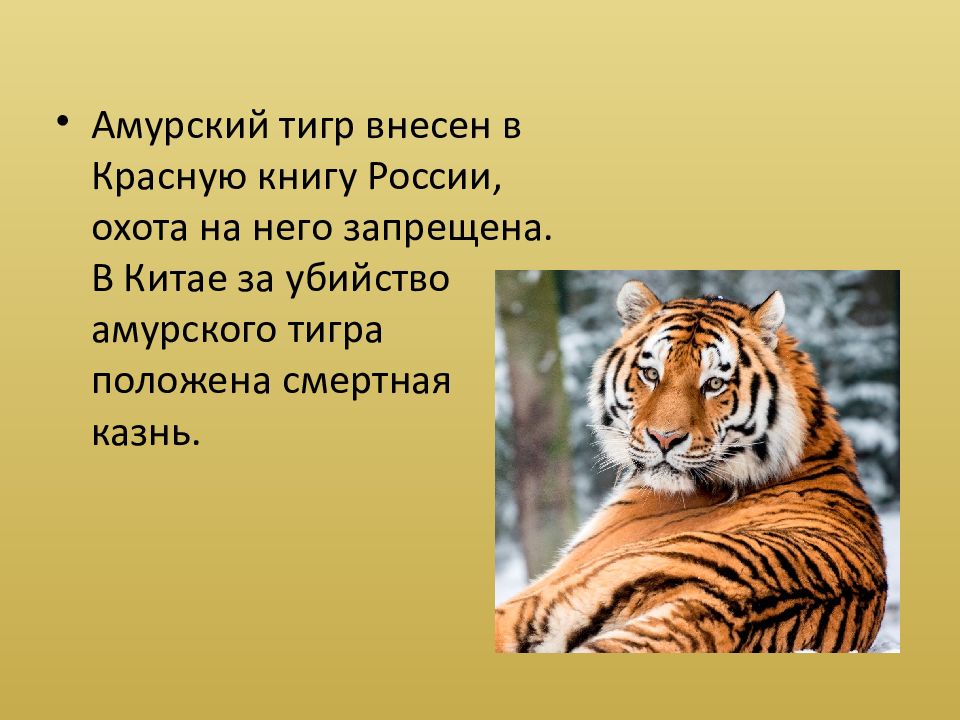 • Амурский тигр внесен в Красную книгу России, охота на него запрещена. В Китае за убийство амурского тигра положена смертная казнь.